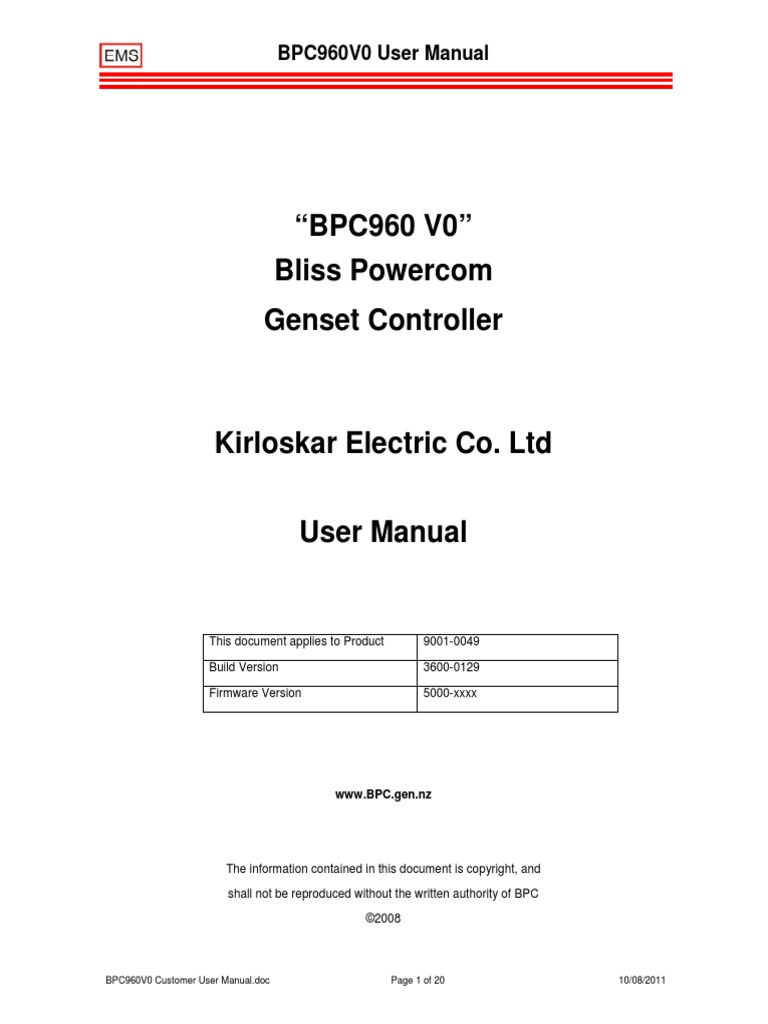 EMS

BPC960V0 User Manual

“BPC960 V0”
Bliss Powercom
Genset Controller

Kirloskar Electric Co. Ltd

User Manual

| This document applies to Product | 9001-0049 |
|---|---|
| Build Version | 3600-0129 |
| Firmware Version | 5000-xxxx |

www.BPC.gen.nz

The information contained in this document is copyright, and shall not be reproduced without the written authority of BPC
©2008

BPC960V0 Customer User Manual.doc    Page 1 of 20    10/08/2011